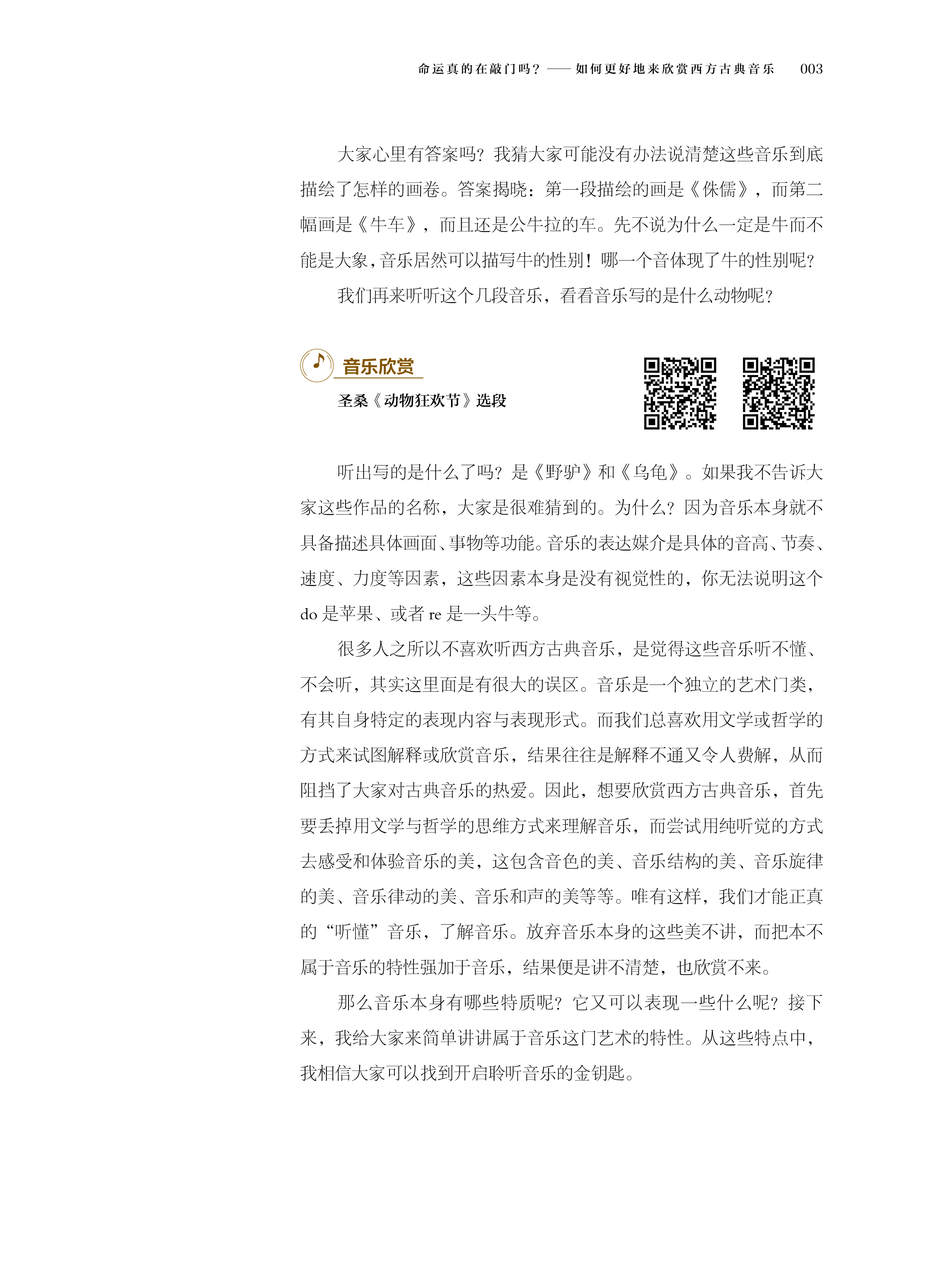 命运真的在敲门吗？——如何更好地来欣赏西方古典音乐　003

大家心里有答案吗？我猜大家可能没有办法说清楚这些音乐到底描绘了怎样的画卷。答案揭晓：第一段描绘的画是《侏儒》，而第二幅画是《牛车》，而且还是公牛拉的车。先不说为什么一定是牛而不能是大象，音乐居然可以描写牛的性别！哪一个音体现了牛的性别呢？

我们再来听听这个几段音乐，看看音乐写的是什么动物呢？

音乐欣赏

圣桑《动物狂欢节》选段

听出写的是什么了吗？是《野驴》和《乌龟》。如果我不告诉大家这些作品的名称，大家是很难猜到的。为什么？因为音乐本身就不具备描述具体画面、事物等功能。音乐的表达媒介是具体的音高、节奏、速度、力度等因素，这些因素本身是没有视觉性的，你无法说明这个 do 是苹果、或者 re 是一头牛等。

很多人之所以不喜欢听西方古典音乐，是觉得这些音乐听不懂、不会听，其实这里面是有很大的误区。音乐是一个独立的艺术门类，有其自身特定的表现内容与表现形式。而我们总喜欢用文学或哲学的方式来试图解释或欣赏音乐，结果往往是解释不通又令人费解，从而阻挡了大家对古典音乐的热爱。因此，想要欣赏西方古典音乐，首先要丢掉用文学与哲学的思维方式来理解音乐，而尝试用纯听觉的方式去感受和体验音乐的美，这包含音色的美、音乐结构的美、音乐旋律的美、音乐律动的美、音乐和声的美等等。唯有这样，我们才能正真的“听懂”音乐，了解音乐。放弃音乐本身的这些美不讲，而把本不属于音乐的特性强加于音乐，结果便是讲不清楚，也欣赏不来。

那么音乐本身有哪些特质呢？它又可以表现一些什么呢？接下来，我给大家来简单讲讲属于音乐这门艺术的特性。从这些特点中，我相信大家可以找到开启聆听音乐的金钥匙。